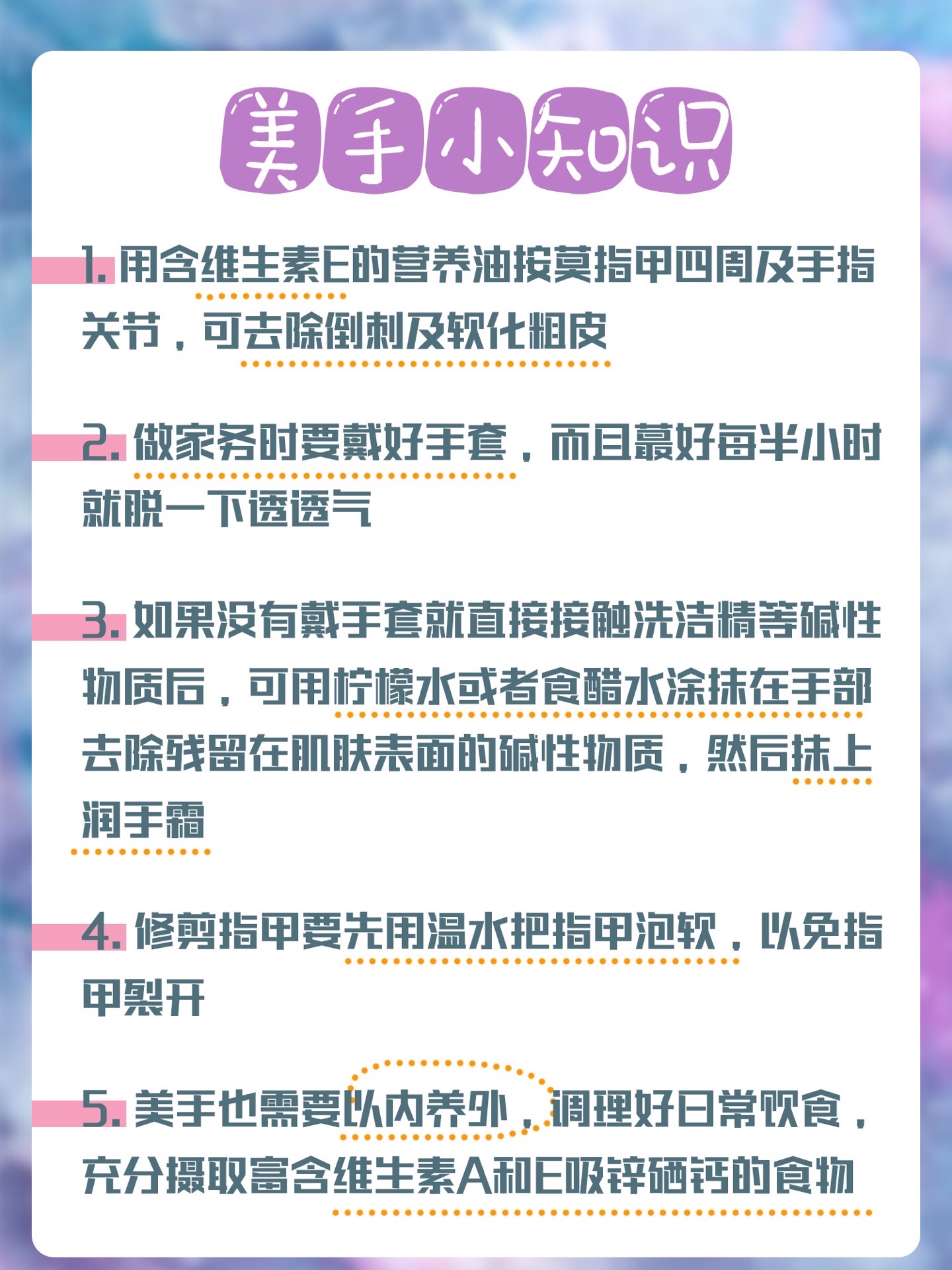 美手小知识

1.用含维生素E的营养油按莫指甲四周及手指关节，可去除倒刺及软化粗皮

2.做家务时要戴好手套，而且蕞好每半小时就脱一下透透气

3.如果没有戴手套就直接接触洗洁精等碱性物质后，可用柠檬水或者食醋水涂抹在手部去除残留在肌肤表面的碱性物质，然后抹上润手霜

4.修剪指甲要先用温水把指甲泡软，以免指甲裂开

5.美手也需要以内养外，调理好日常饮食，充分摄取富含维生素A和E吸锌硒钙的食物